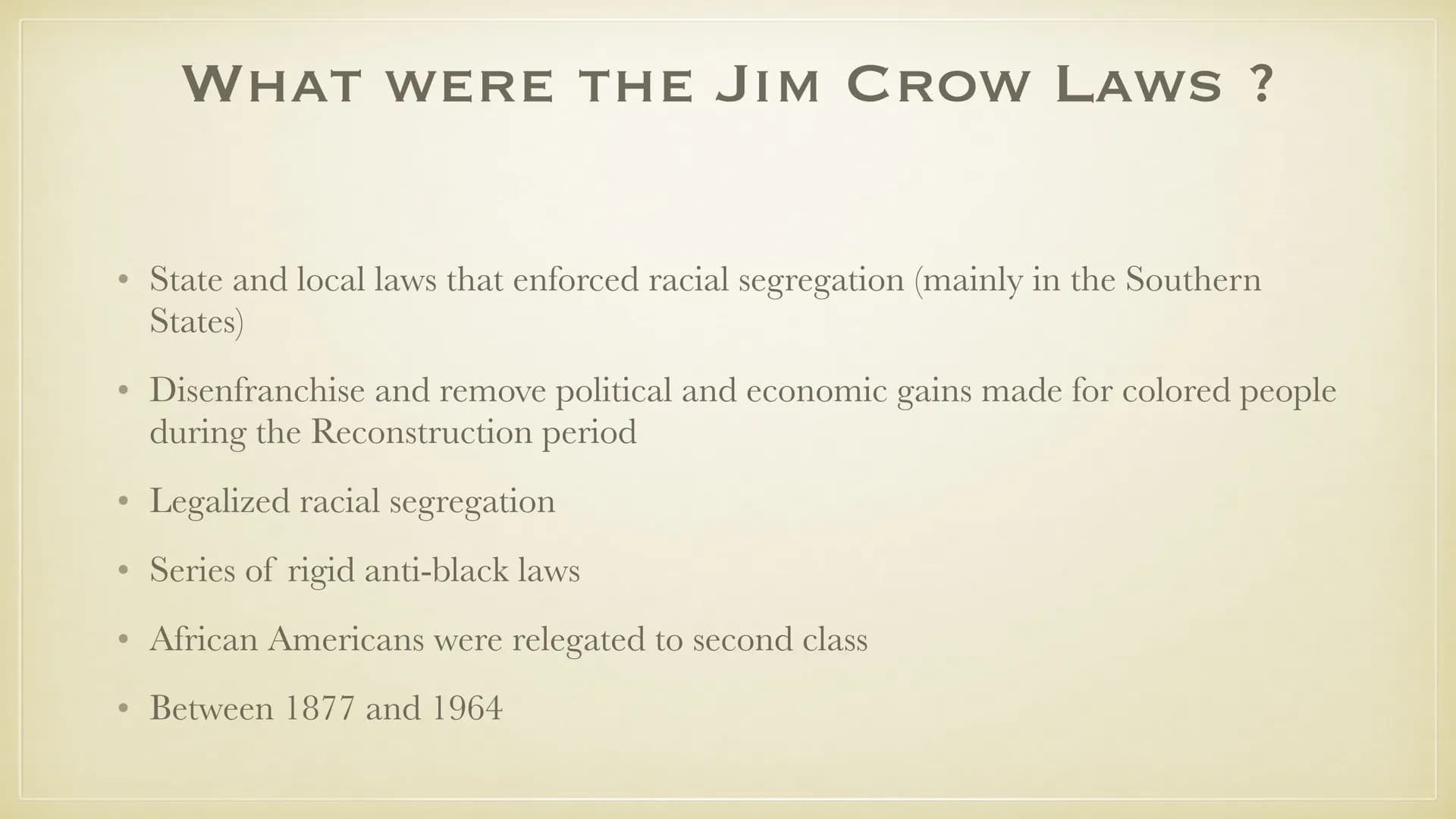 WHAT WERE THE JIM CROW LAWS ?

• State and local laws that enforced racial segregation (mainly in the Southern States)

• Disenfranchise and remove political and economic gains made for colored people during the Reconstruction period

• Legalized racial segregation

• Series of rigid anti-black laws

• African Americans were relegated to second class

• Between 1877 and 1964